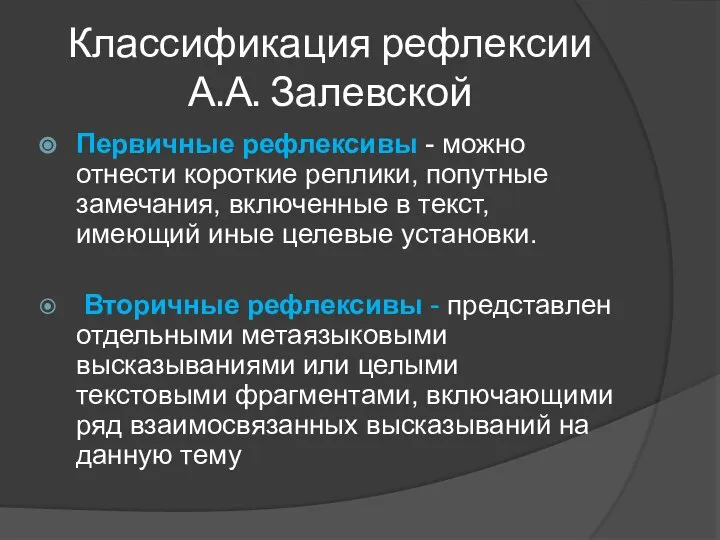 Классификация рефлексии А.А. Залевской

Первичные рефлексивы - можно отнести короткие реплики, попутные замечания, включенные в текст, имеющий иные целевые установки.

Вторичные рефлексивы - представлен отдельными метаязыковыми высказываниями или целыми текстовыми фрагментами, включающими ряд взаимосвязанных высказываний на данную тему